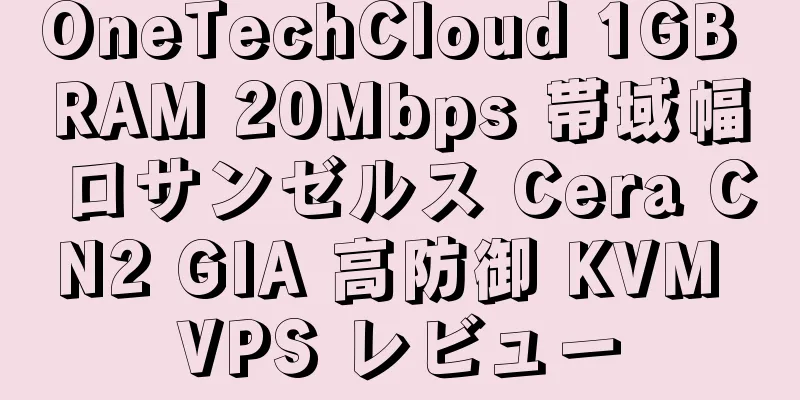 OneTechCloud 1GB RAM 20Mbps 帯域幅 ロサンゼルス Cera CN2 GIA 高防御 KVM VPS レビュー